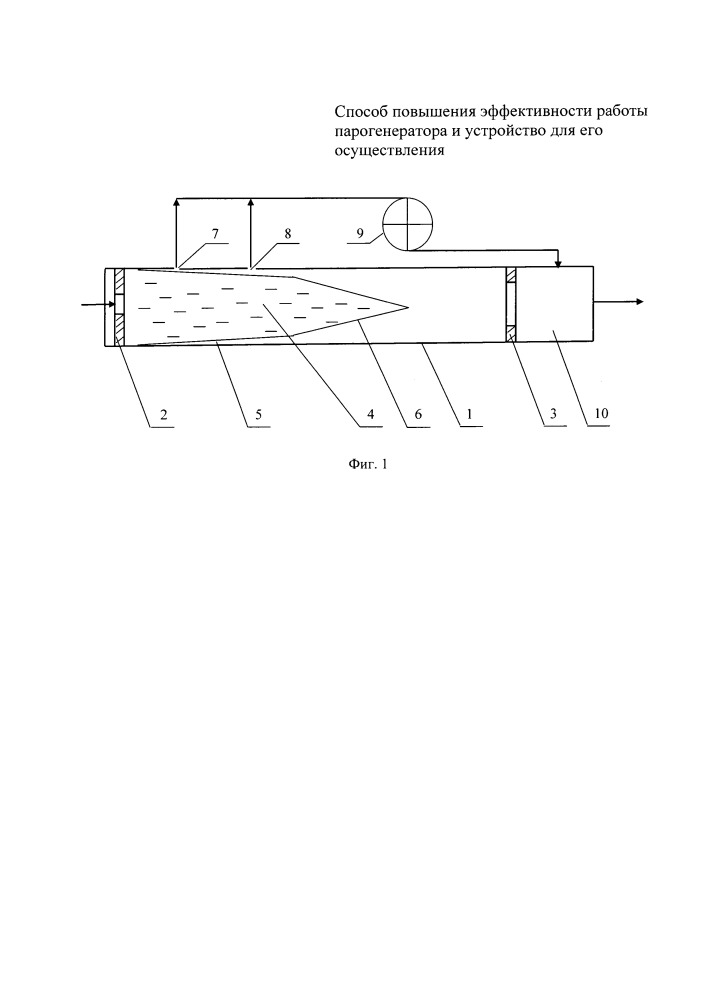 Способ повышения эффективности работы парогенератора и устройство для его осуществления

7
8
9

2
5
4
6
1
3
10

Фиг. 1